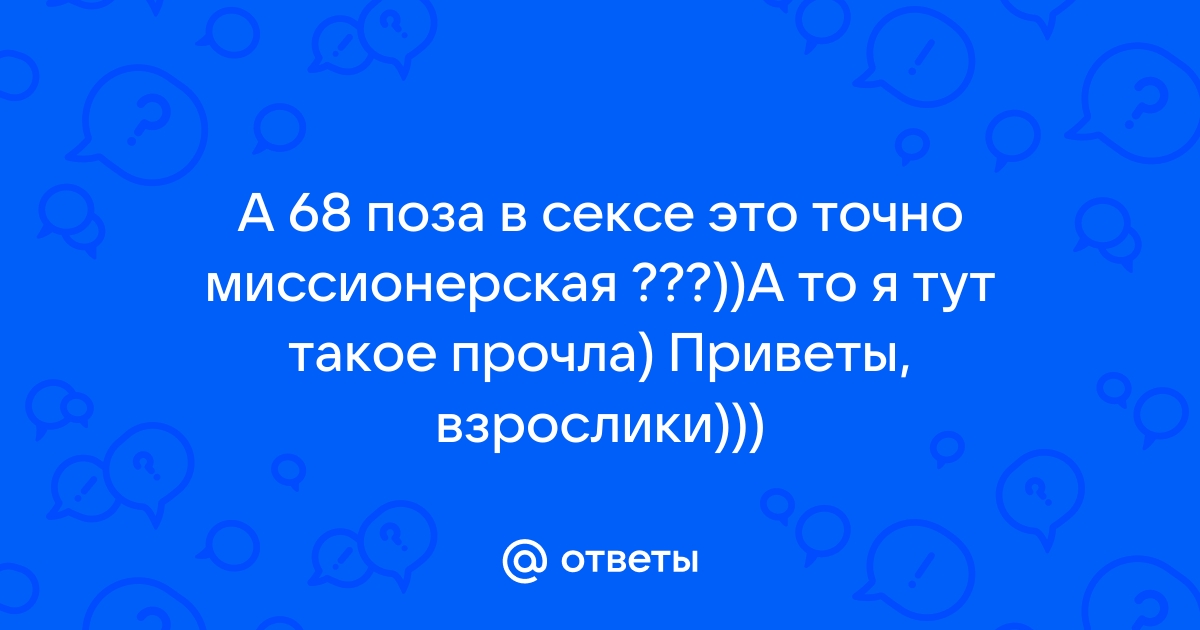 А 68 поза в сексе это точно миссионерская ???))А то я тут такое прочла) Приветы, взрослики)))

@ ответы